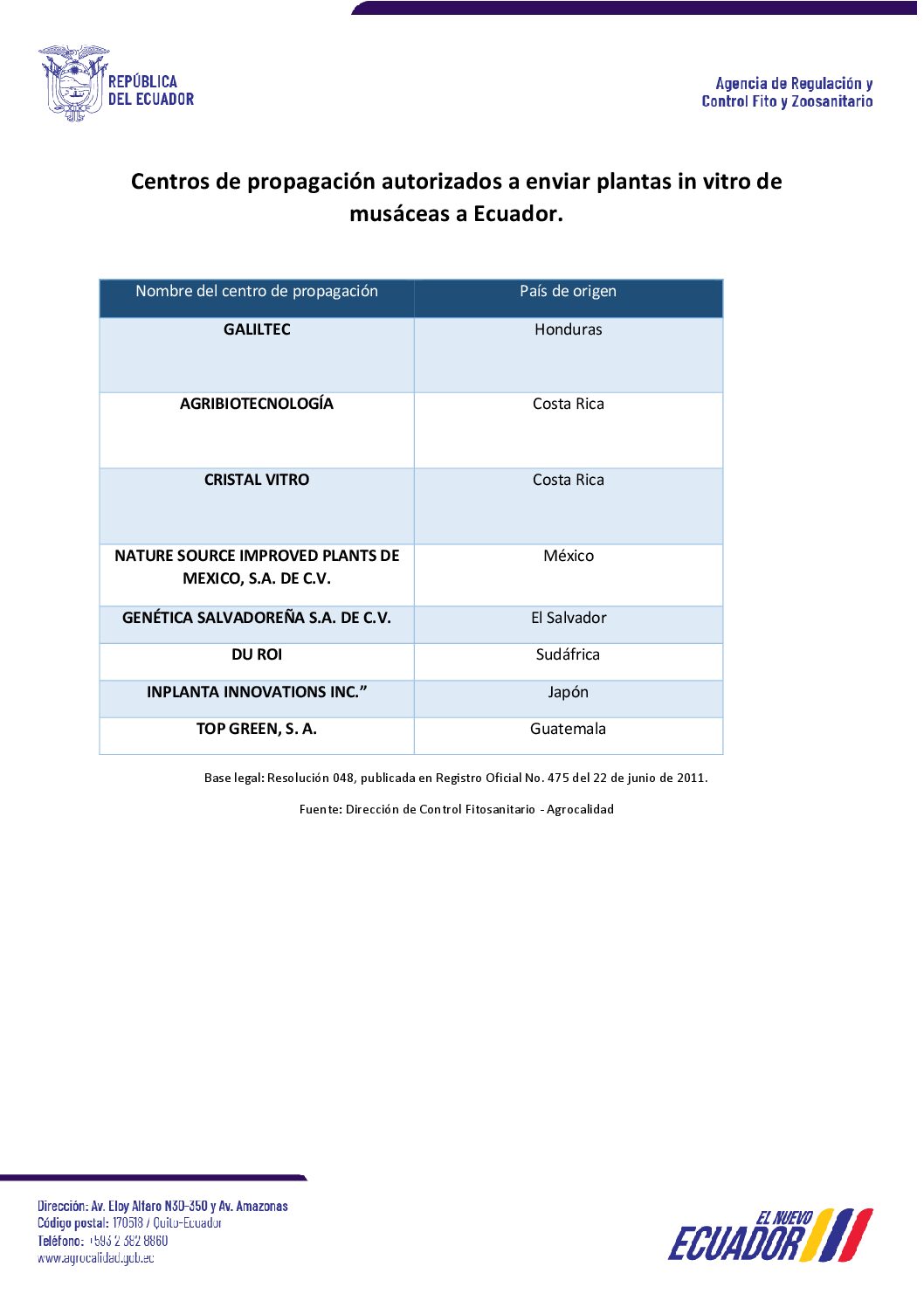 REPÚBLICA DEL ECUADOR

Agencia de Regulación y Control Fito y Zoosanitario

Centros de propagación autorizados a enviar plantas in vitro de musáceas a Ecuador.

| Nombre del centro de propagación | País de origen |
|---|---|
| GALILTEC | Honduras |
| AGRIBIOTECNOLOGÍA | Costa Rica |
| CRISTAL VITRO | Costa Rica |
| NATURE SOURCE IMPROVED PLANTS DE MEXICO, S.A. DE C.V. | México |
| GENÉTICA SALVADOREÑA S.A. DE C.V. | El Salvador |
| DU ROI | Sudáfrica |
| INPLANTA INNOVATIONS INC.” | Japón |
| TOP GREEN, S. A. | Guatemala |

Base legal: Resolución 048, publicada en Registro Oficial No. 475 del 22 de junio de 2011.

Fuente: Dirección de Control Fitosanitario - Agrocalidad

Dirección: Av. Eloy Alfaro N30-350 y Av. Amazonas
Código postal: 170518 / Quito-Ecuador
Teléfono: +593 2 382 8860
www.agrocalidad.gob.ec

EL NUEVO ECUADOR